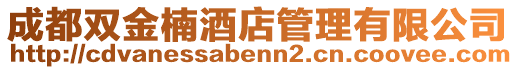 成都双金楠酒店管理有限公司
http://cdvanessabenn2.cn.coovee.com